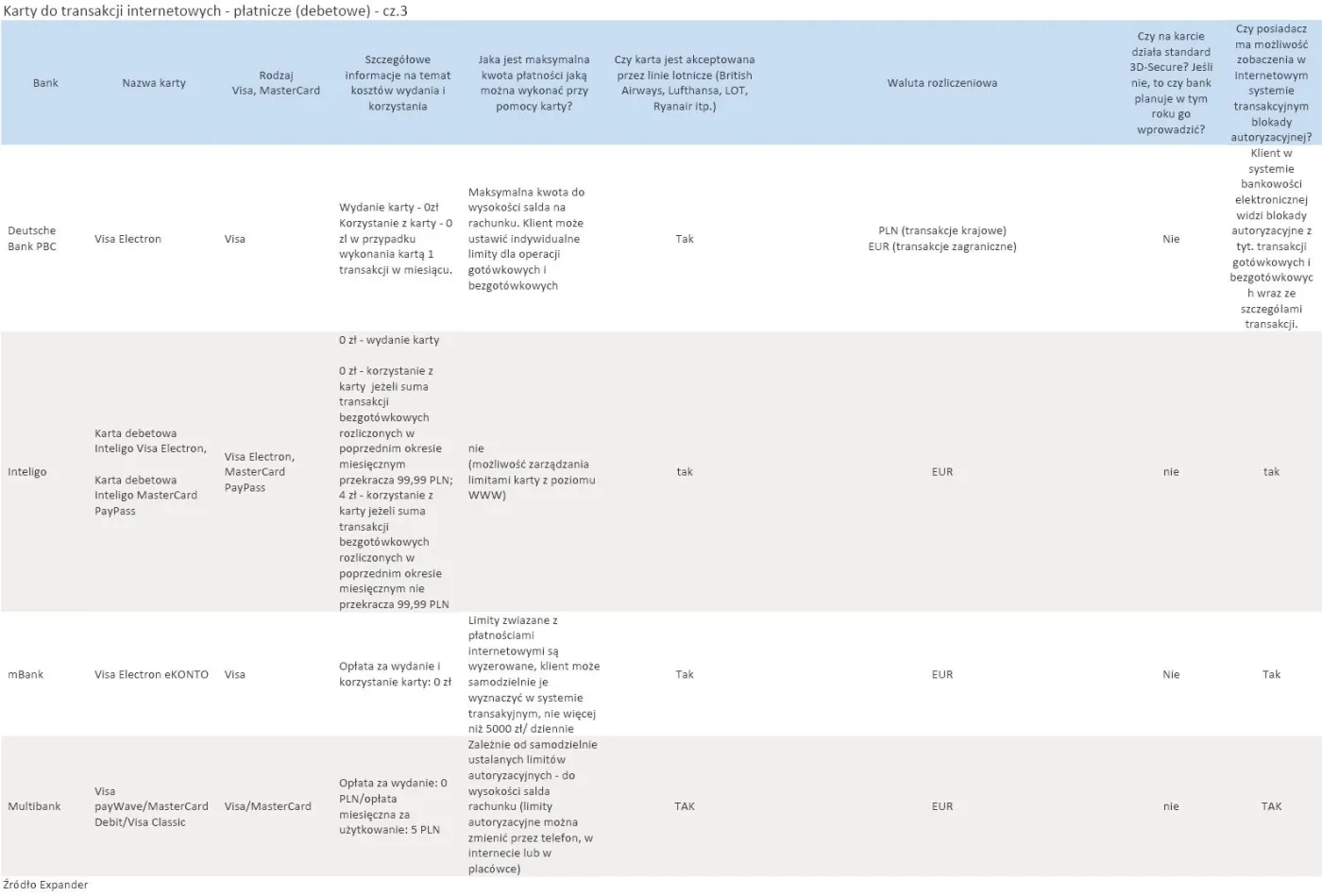 Karty do transakcji internetowych - płatnicze (debetowe) - cz.3

| Bank | Nazwa karty | Rodzaj Visa, MasterCard | Szczegółowe informacje na temat kosztów wydania i korzystania | Jaka jest maksymalna kwota płatności jaką można wykonać przy pomocy karty? | Czy karta jest akceptowana przez linie lotnicze (British Airways, Lufthansa, LOT, Ryanair itp.) | Waluta rozliczeniowa | Czy na karcie działa standard 3D-Secure? Jeśli nie, to czy bank planuje w tym roku go wprowadzić? | Czy posiadacz ma możliwość zobaczenia w internetowym systemie transakcyjnym blokady autoryzacyjnej? |
|---|---|---|---|---|---|---|---|---|
| Deutsche Bank PBC | Visa Electron | Visa | Wydanie karty - 0zł Korzystanie z karty - 0 zł w przypadku wykonania kartą 1 transakcji w miesiącu. | Maksymalna kwota do wysokości salda na rachunku. Klient może ustawić indywidualne limity dla operacji gotówkowych i bezgotówkowych | Tak | PLN (transakcje krajowe) EUR (transakcje zagraniczne) | Nie | Klient w systemie bankowości elektronicznej widzi blokady autoryzacyjne z tyt. transakcji gotówkowych i bezgotówkowych wraz ze szczegółami transakcji. |
| Inteligo | Karta debetowa Inteligo Visa Electron, Karta debetowa Inteligo MasterCard PayPass | Visa Electron, MasterCard PayPass | 0 zł - wydanie karty 0 zł - korzystanie z karty jeżeli suma transakcji bezgotówkowych rozliczonych w poprzednim okresie miesięcznym przekracza 99,99 PLN; 4 zł - korzystanie z karty jeżeli suma transakcji bezgotówkowych rozliczonych w poprzednim okresie miesięcznym nie przekracza 99,99 PLN | nie (możliwość zarządzania limitami karty z poziomu WWW) | tak | EUR | nie | tak |
| mBank | Visa Electron eKONTO | Visa | Opłata za wydanie i korzystanie karty: 0 zł | Limity zwiazane z płatnościami internetowymi są wyzerowane, klient może samodzielnie je wyznaczyć w systemie transakyjnym, nie więcej niż 5000 zł/ dziennie | Tak | EUR | Nie | Tak |
| Multibank | Visa payWave/MasterCard Debit/Visa Classic | Visa/MasterCard | Opłata za wydanie: 0 PLN/opłata miesięczna za użytkowanie: 5 PLN | Zależnie od samodzielnie ustalanych limitów autoryzacyjnych - do wysokości salda rachunku (limity autoryzacyjne można zmienić przez telefon, w internecie lub w placówce) | TAK | EUR | nie | TAK |

Źródło Expander